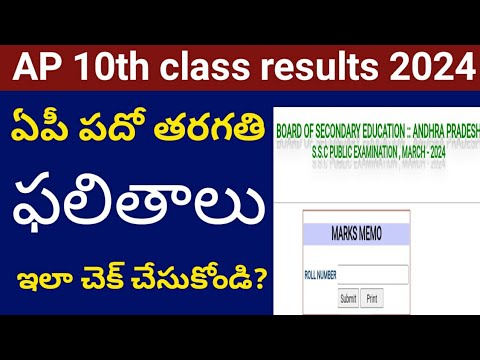 AP 10th class results 2024

ఏపీ పదో తరగతి

ఫలితాలు

ఇలా చెక్ చేసుకోండి?

BOARD OF SECONDARY EDUCATION :: ANDHRA PRADESH
S.S.C PUBLIC EXAMINATION , MARCH - 2024

MARKS MEMO

ROLL NUMBER

Submit Print